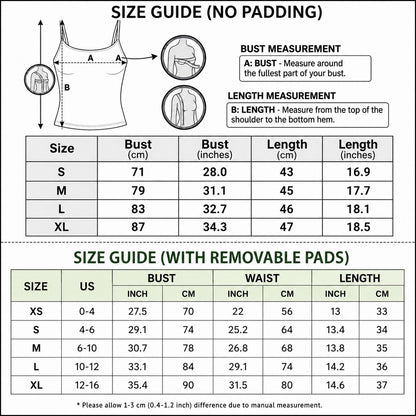 SIZE GUIDE (NO PADDING)

A A

B

BUST MEASUREMENT

A: BUST - Measure around the fullest part of your bust.

LENGTH MEASUREMENT

B: LENGTH - Measure from the top of the shoulder to the bottom hem.

| Size | Bust (cm) | Bust (inches) | Length (cm) | Length (inches) |
|---|---|---|---|---|
| S | 71 | 28.0 | 43 | 16.9 |
| M | 79 | 31.1 | 45 | 17.7 |
| L | 83 | 32.7 | 46 | 18.1 |
| XL | 87 | 34.3 | 47 | 18.5 |

SIZE GUIDE (WITH REMOVABLE PADS)

| SIZE | US | BUST INCH | BUST CM | WAIST INCH | WAIST CM | LENGTH INCH | LENGTH CM |
|---|---|---|---|---|---|---|---|
| XS | 0-4 | 27.5 | 70 | 22 | 56 | 13 | 33 |
| S | 4-6 | 29.1 | 74 | 25.2 | 64 | 13.4 | 34 |
| M | 6-10 | 30.7 | 78 | 26.8 | 68 | 13.8 | 35 |
| L | 10-12 | 33.1 | 84 | 29.1 | 74 | 14.2 | 36 |
| XL | 12-16 | 35.4 | 90 | 31.5 | 80 | 14.6 | 37 |

* Please allow 1-3 cm (0.4-1.2 inch) difference due to manual measurement.